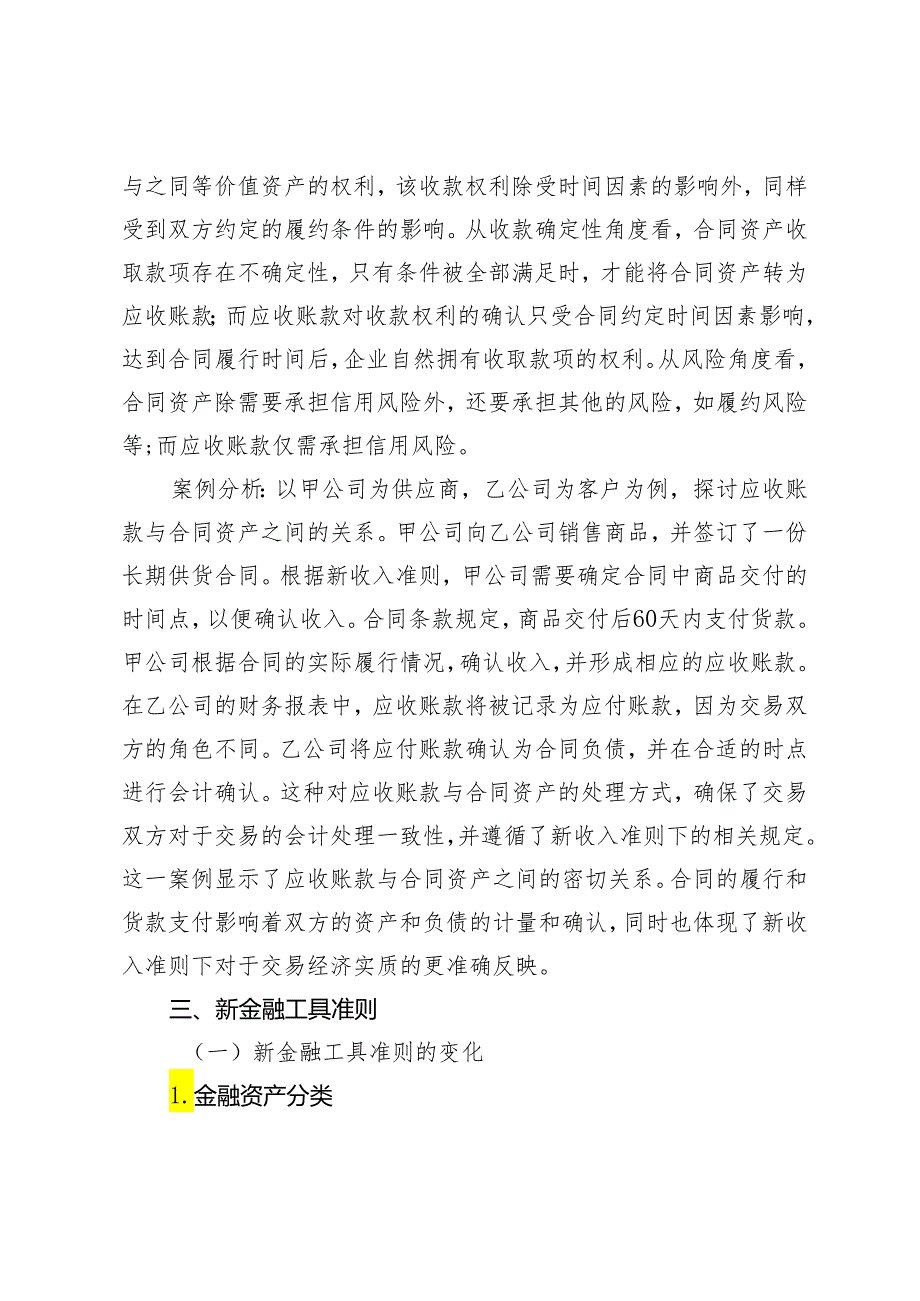 与之同等价值资产的权利，该收款权利除受时间因素的影响外，同样受到双方约定的履约条件的影响。从收款确定性角度看，合同资产收取款项存在不确定性，只有条件被全部满足时，才能将合同资产转为应收账款；而应收账款对收款权利的确认只受合同约定时间因素影响，达到合同履行时间后，企业自然拥有收取款项的权利。从风险角度看，合同资产除需要承担信用风险外，还要承担其他的风险，如履约风险等；而应收账款仅需承担信用风险。

案例分析：以甲公司为供应商，乙公司为客户为例，探讨应收账款与合同资产之间的关系。甲公司向乙公司销售商品，并签订了一份长期供货合同。根据新收入准则，甲公司需要确定合同中商品交付的时间点，以便确认收入。合同条款规定，商品交付后60天内支付货款。甲公司根据合同的实际履行情况，确认收入，并形成相应的应收账款。在乙公司的财务报表中，应收账款将被记录为应付账款，因为交易双方的角色不同。乙公司将应付账款确认为合同负债，并在合适的时点进行会计确认。这种对应收账款与合同资产的处理方式，确保了交易双方对于交易的会计处理一致性，并遵循了新收入准则下的相关规定。这一案例显示了应收账款与合同资产之间的密切关系。合同的履行和货款支付影响着双方的资产和负债的计量和确认，同时也体现了新收入准则下对于交易经济实质的更准确反映。

三、新金融工具准则

（一）新金融工具准则的变化

1.金融资产分类